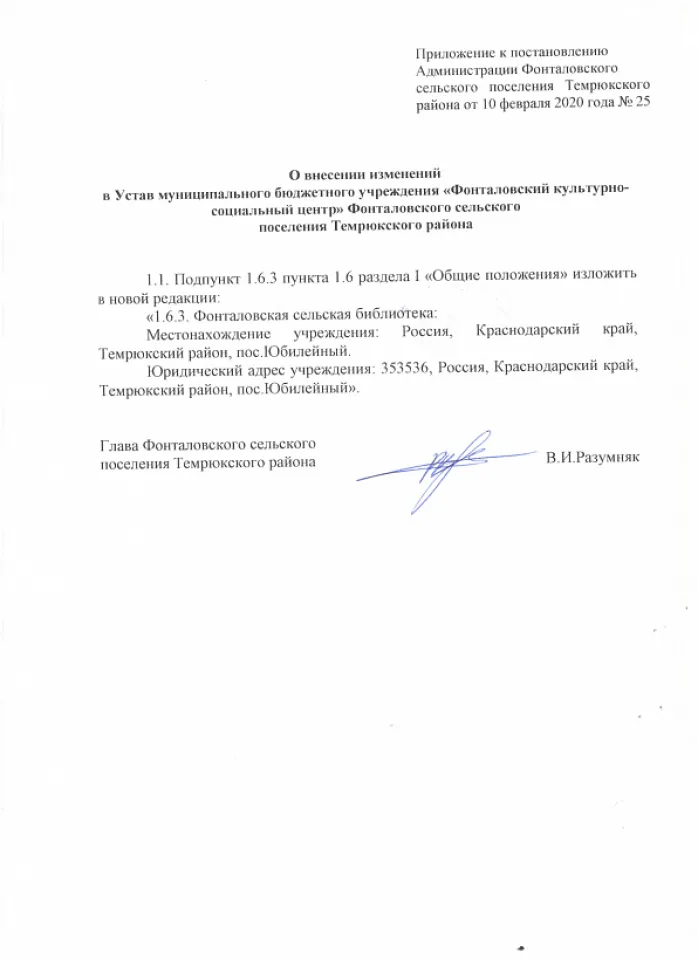 Приложение к постановлению Администрации Фонталовского сельского поселения Темрюкского района от 10 февраля 2020 года № 25

О внесении изменений
в Устав муниципального бюджетного учреждения «Фонталовский культурно-социальный центр» Фонталовского сельского поселения Темрюкского района

1.1. Подпункт 1.6.3 пункта 1.6 раздела I «Общие положения» изложить в новой редакции:

«1.6.3. Фонталовская сельская библиотека:

Местонахождение учреждения: Россия, Краснодарский край, Темрюкский район, пос.Юбилейный.

Юридический адрес учреждения: 353536, Россия, Краснодарский край, Темрюкский район, пос.Юбилейный».

Глава Фонталовского сельского поселения Темрюкского района

В.И.Разумняк